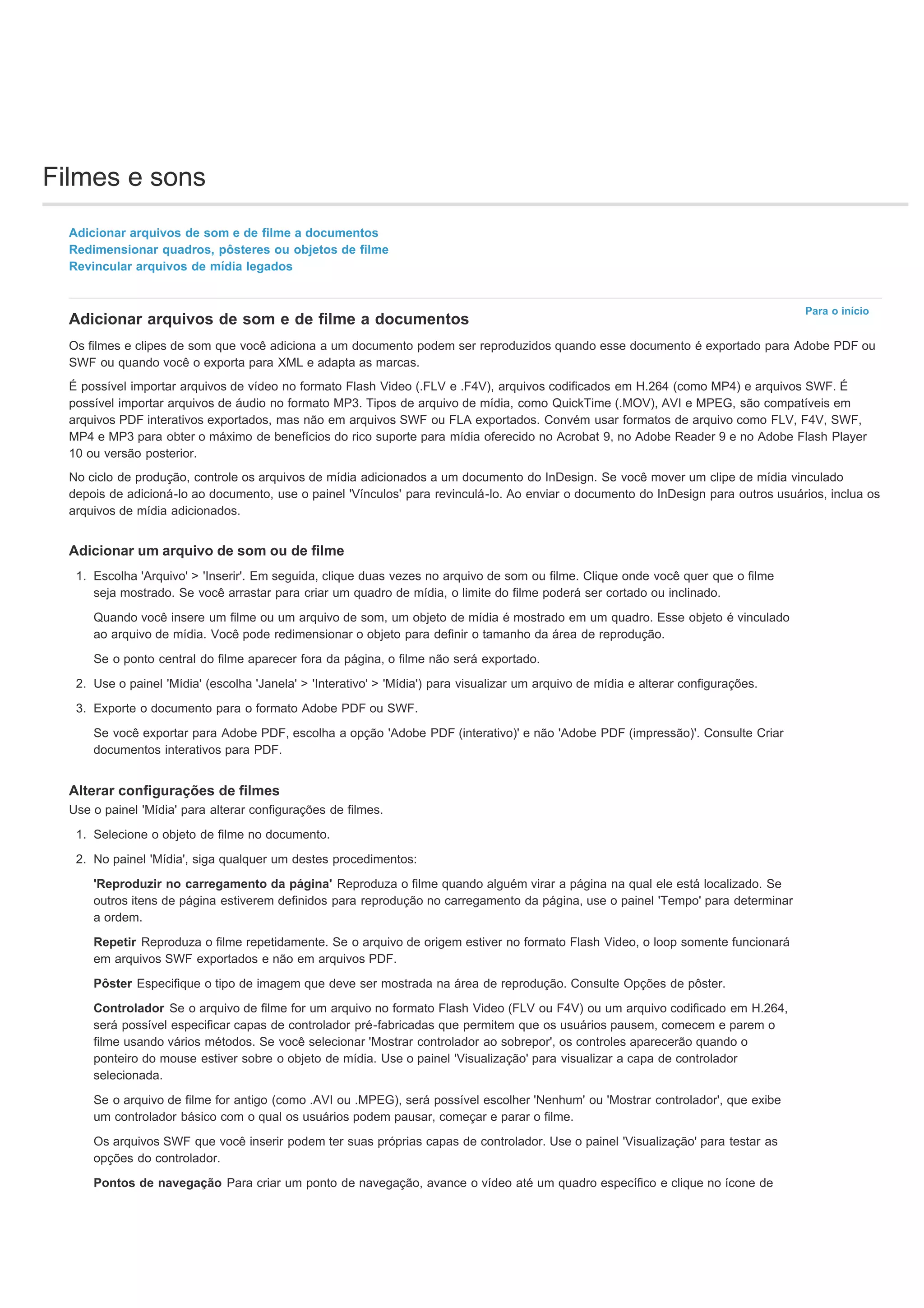 Filmes e sons

Adicionar arquivos de som e de filme a documentos
Redimensionar quadros, pôsteres ou objetos de filme
Revincular arquivos de mídia legados

Para o início

Adicionar arquivos de som e de filme a documentos

Os filmes e clipes de som que você adiciona a um documento podem ser reproduzidos quando esse documento é exportado para Adobe PDF ou SWF ou quando você o exporta para XML e adapta as marcas.

É possível importar arquivos de vídeo no formato Flash Video (.FLV e .F4V), arquivos codificados em H.264 (como MP4) e arquivos SWF. É possível importar arquivos de áudio no formato MP3. Tipos de arquivo de mídia, como QuickTime (.MOV), AVI e MPEG, são compatíveis em arquivos PDF interativos exportados, mas não em arquivos SWF ou FLA exportados. Convém usar formatos de arquivo como FLV, F4V, SWF, MP4 e MP3 para obter o máximo de benefícios do rico suporte para mídia oferecido no Acrobat 9, no Adobe Reader 9 e no Adobe Flash Player 10 ou versão posterior.

No ciclo de produção, controle os arquivos de mídia adicionados a um documento do InDesign. Se você mover um clipe de mídia vinculado depois de adicioná-lo ao documento, use o painel 'Vínculos' para revinculá-lo. Ao enviar o documento do InDesign para outros usuários, inclua os arquivos de mídia adicionados.

Adicionar um arquivo de som ou de filme

1. Escolha 'Arquivo' > 'Inserir'. Em seguida, clique duas vezes no arquivo de som ou filme. Clique onde você quer que o filme seja mostrado. Se você arrastar para criar um quadro de mídia, o limite do filme poderá ser cortado ou inclinado.

Quando você insere um filme ou um arquivo de som, um objeto de mídia é mostrado em um quadro. Esse objeto é vinculado ao arquivo de mídia. Você pode redimensionar o objeto para definir o tamanho da área de reprodução.

Se o ponto central do filme aparecer fora da página, o filme não será exportado.

2. Use o painel 'Mídia' (escolha 'Janela' > 'Interativo' > 'Mídia') para visualizar um arquivo de mídia e alterar configurações.

3. Exporte o documento para o formato Adobe PDF ou SWF.

Se você exportar para Adobe PDF, escolha a opção 'Adobe PDF (interativo)' e não 'Adobe PDF (impressão)'. Consulte Criar documentos interativos para PDF.

Alterar configurações de filmes
Use o painel 'Mídia' para alterar configurações de filmes.

1. Selecione o objeto de filme no documento.

2. No painel 'Mídia', siga qualquer um destes procedimentos:

'Reproduzir no carregamento da página' Reproduza o filme quando alguém virar a página na qual ele está localizado. Se outros itens de página estiverem definidos para reprodução no carregamento da página, use o painel 'Tempo' para determinar a ordem.

Repetir Reproduza o filme repetidamente. Se o arquivo de origem estiver no formato Flash Video, o loop somente funcionará em arquivos SWF exportados e não em arquivos PDF.

Pôster Especifique o tipo de imagem que deve ser mostrada na área de reprodução. Consulte Opções de pôster.

Controlador Se o arquivo de filme for um arquivo no formato Flash Video (FLV ou F4V) ou um arquivo codificado em H.264, será possível especificar capas de controlador pré-fabricadas que permitem que os usuários pausem, comecem e parem o filme usando vários métodos. Se você selecionar 'Mostrar controlador ao sobrepor', os controles aparecerão quando o ponteiro do mouse estiver sobre o objeto de mídia. Use o painel 'Visualização' para visualizar a capa de controlador selecionada.

Se o arquivo de filme for antigo (como .AVI ou .MPEG), será possível escolher 'Nenhum' ou 'Mostrar controlador', que exibe um controlador básico com o qual os usuários podem pausar, começar e parar o filme.

Os arquivos SWF que você inserir podem ter suas próprias capas de controlador. Use o painel 'Visualização' para testar as opções do controlador.

Pontos de navegação Para criar um ponto de navegação, avance o vídeo até um quadro específico e clique no ícone de